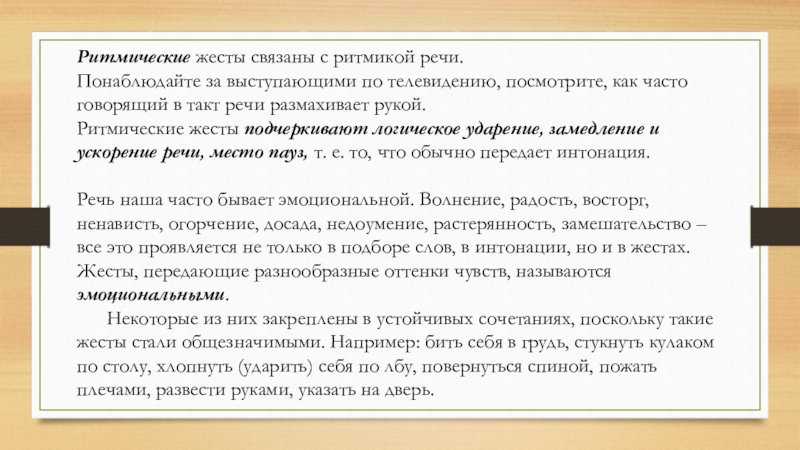 Ритмические жесты связаны с ритмикой речи.
Понаблюдайте за выступающими по телевидению, посмотрите, как часто говорящий в такт речи размахивает рукой.
Ритмические жесты подчеркивают логическое ударение, замедление и ускорение речи, место пауз, т. е. то, что обычно передает интонация.

Речь наша часто бывает эмоциональной. Волнение, радость, восторг, ненависть, огорчение, досада, недоумение, растерянность, замешательство – все это проявляется не только в подборе слов, в интонации, но и в жестах. Жесты, передающие разнообразные оттенки чувств, называются эмоциональными.

Некоторые из них закреплены в устойчивых сочетаниях, поскольку такие жесты стали общезначимыми. Например: бить себя в грудь, стукнуть кулаком по столу, хлопнуть (ударить) себя по лбу, повернуться спиной, пожать плечами, развести руками, указать на дверь.